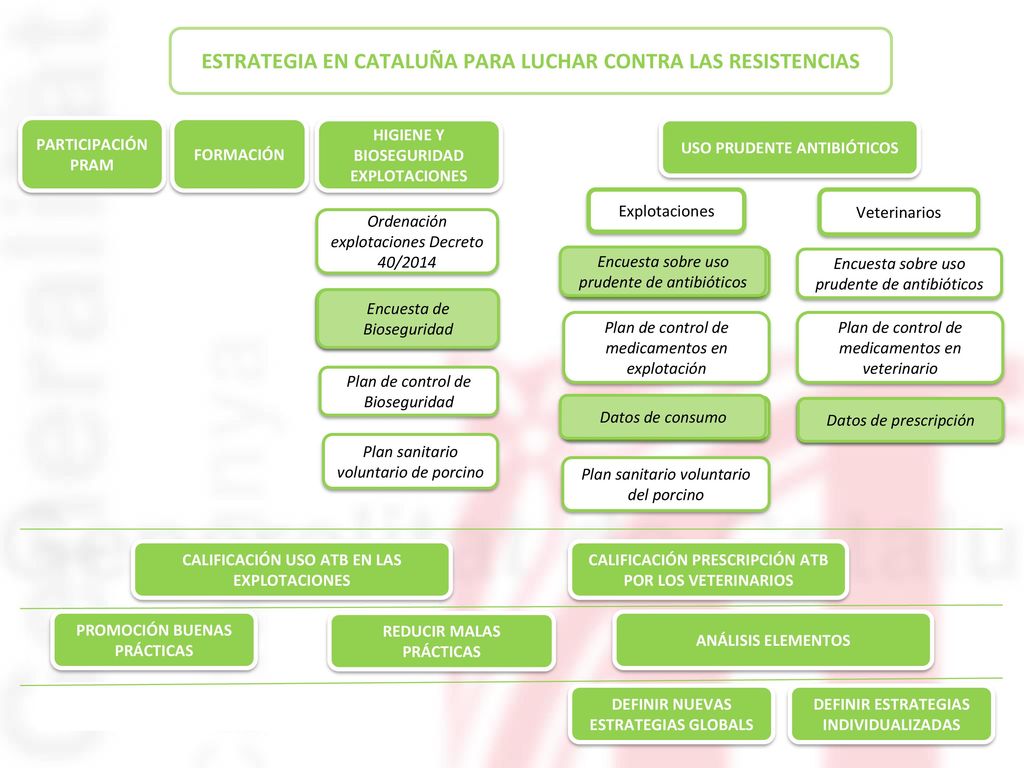 ESTRATEGIA EN CATALUÑA PARA LUCHAR CONTRA LAS RESISTENCIAS

PARTICIPACIÓN PRAM

FORMACIÓN

HIGIENE Y BIOSEGURIDAD EXPLOTACIONES

Ordenación explotaciones Decreto 40/2014

Encuesta de Bioseguridad

Plan de control de Bioseguridad

Plan sanitario voluntario de porcino

USO PRUDENTE ANTIBIÓTICOS

Explotaciones

Encuesta sobre uso prudente de antibióticos

Plan de control de medicamentos en explotación

Datos de consumo

Plan sanitario voluntario del porcino

Veterinarios

Encuesta sobre uso prudente de antibióticos

Plan de control de medicamentos en veterinario

Datos de prescripción

CALIFICACIÓN USO ATB EN LAS EXPLOTACIONES

CALIFICACIÓN PRESCRIPCIÓN ATB POR LOS VETERINARIOS

PROMOCIÓN BUENAS PRÁCTICAS

REDUCIR MALAS PRÁCTICAS

ANÁLISIS ELEMENTOS

DEFINIR NUEVAS ESTRATEGIAS GLOBALS

DEFINIR ESTRATEGIAS INDIVIDUALIZADAS